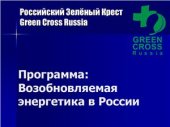 Российский Зелёный Крест
Green Cross Russia

GREEN
CROSS
Russia

Программа:
Возобновляемая
энергетика в России